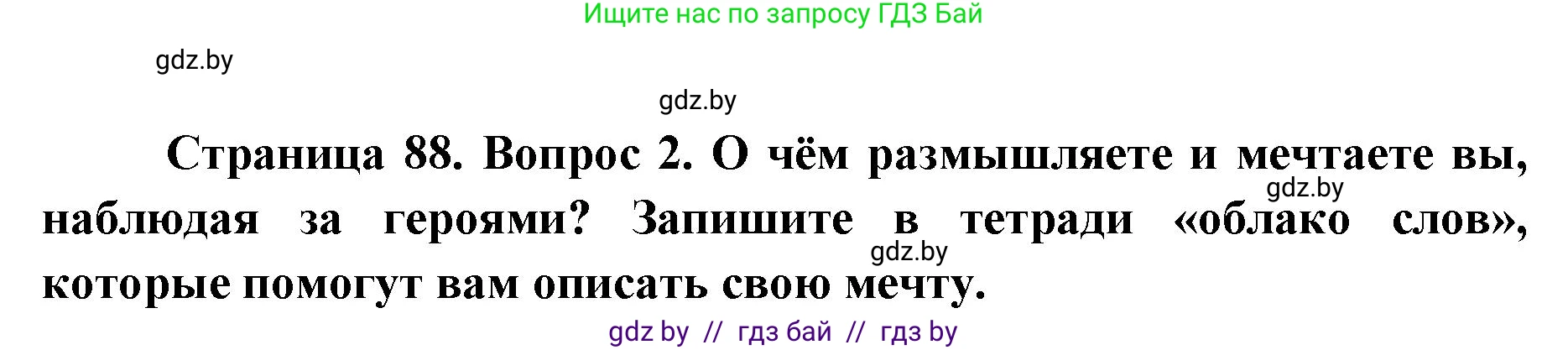 Ищите нас по запросу ГДЗ Бай

gdz.by

gdz.by

Страница 88. Вопрос 2. О чём размышляете и мечтаете вы, наблюдая за героями? Запишите в тетради «облако слов», которые помогут вам описать свою мечту.

gdz.by

gdz.by

gdz by // гдз бай // гдз by